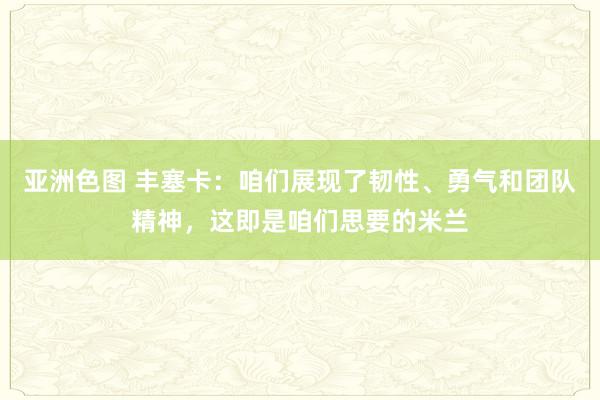 亚洲色图 丰塞卡：咱们展现了韧性、勇气和团队精神，这即是咱们思要的米兰